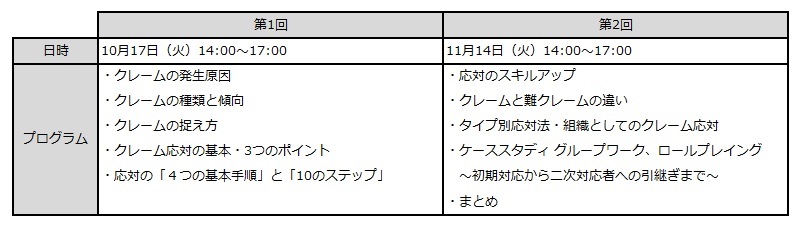 | | 第1回 | 第2回 |
|---|---|---|
| 日時 | 10月17日（火）14:00～17:00 | 11月14日（火）14:00～17:00 |
| プログラム | ・クレームの発生原因<br>・クレームの種類と傾向<br>・クレームの捉え方<br>・クレーム応対の基本・3つのポイント<br>・応対の「４つの基本手順」と「10のステップ」 | ・応対のスキルアップ<br>・クレームと難クレームの違い<br>・タイプ別応対法・組織としてのクレーム応対<br>・ケーススタディ グループワーク、ロールプレイング<br>～初期対応から二次対応者への引継ぎまで～<br>・まとめ |